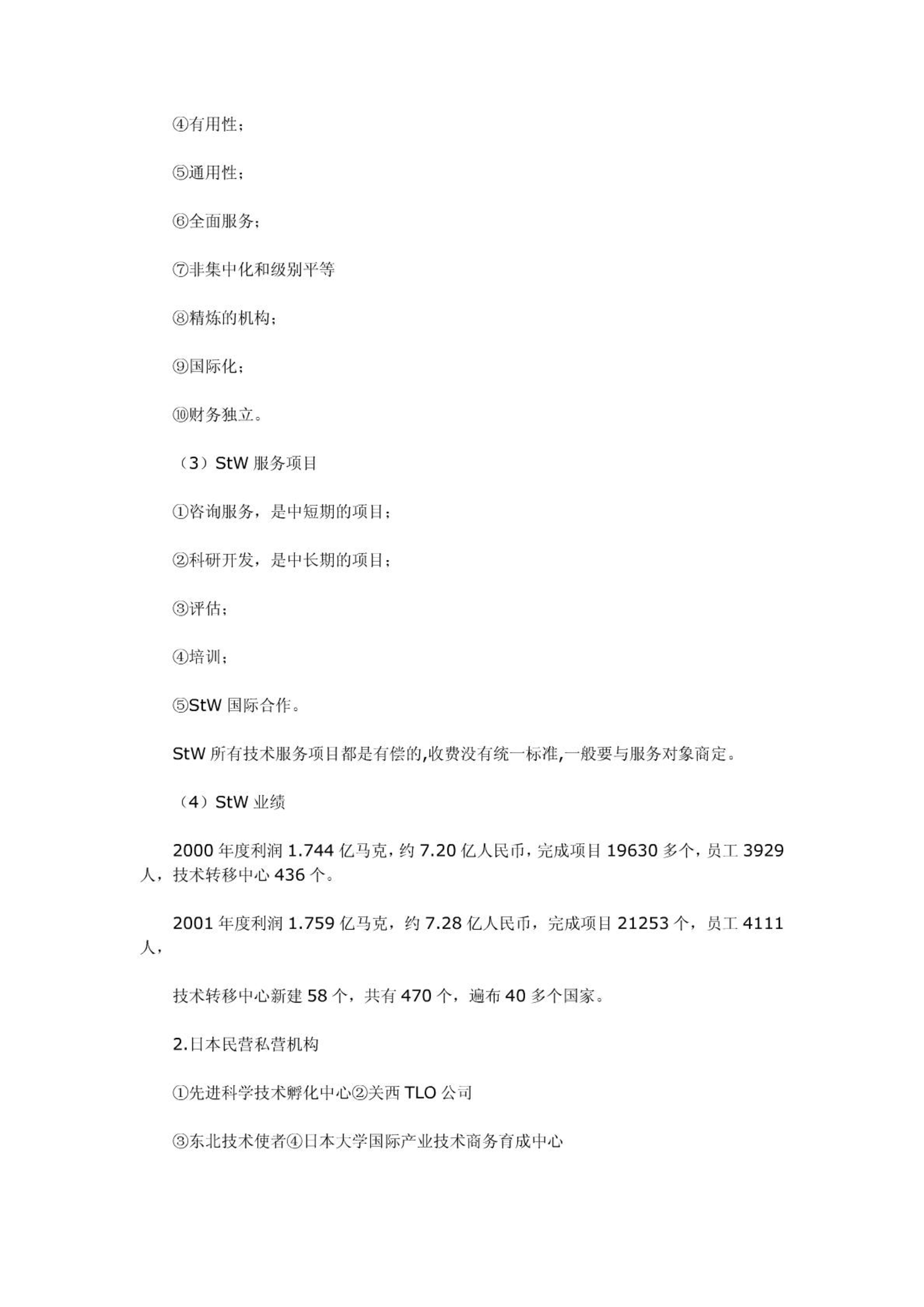 ④有用性；

⑤通用性；

⑥全面服务；

⑦非集中化和级别平等

⑧精炼的机构；

⑨国际化；

⑩财务独立。

（3）StW 服务项目

①咨询服务，是中短期的项目；

②科研开发，是中长期的项目；

③评估；

④培训；

⑤StW 国际合作。

StW 所有技术服务项目都是有偿的,收费没有统一标准,一般要与服务对象商定。

（4）StW 业绩

2000 年度利润 1.744 亿马克，约 7.20 亿人民币，完成项目 19630 多个，员工 3929 人，技术转移中心 436 个。

2001 年度利润 1.759 亿马克，约 7.28 亿人民币，完成项目 21253 个，员工 4111 人，

技术转移中心新建 58 个，共有 470 个，遍布 40 多个国家。

2.日本民营私营机构

①先进科学技术孵化中心②关西 TLO 公司

③东北技术使者④日本大学国际产业技术商务育成中心